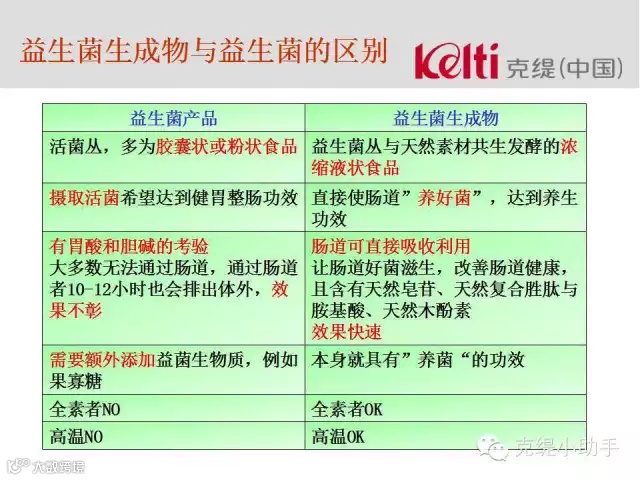 益生菌生成物与益生菌的区别

Kelti 克缇(中国)

| 益生菌产品 | 益生菌生成物 |
|---|---|
| 活菌丛，多为胶囊状或粉状食品 | 益生菌丛与天然素材共生发酵的浓缩液状食品 |
| 摄取活菌希望达到健胃整肠功效 | 直接使肠道”养好菌”，达到养生功效 |
| 有胃酸和胆碱的考验 大多数无法通过肠道，通过肠道者10-12小时也会排出体外，效果不彰 | 肠道可直接吸收利用 让肠道好菌滋生，改善肠道健康，且含有天然皂苷、天然复合胜肽与胺基酸、天然木酚素 效果快速 |
| 需要额外添加益菌生物质，例如果寡糖 | 本身就具有”养菌“的功效 |
| 全素者NO | 全素者OK |
| 高温NO | 高温OK |

克缇小助手

大数跨境